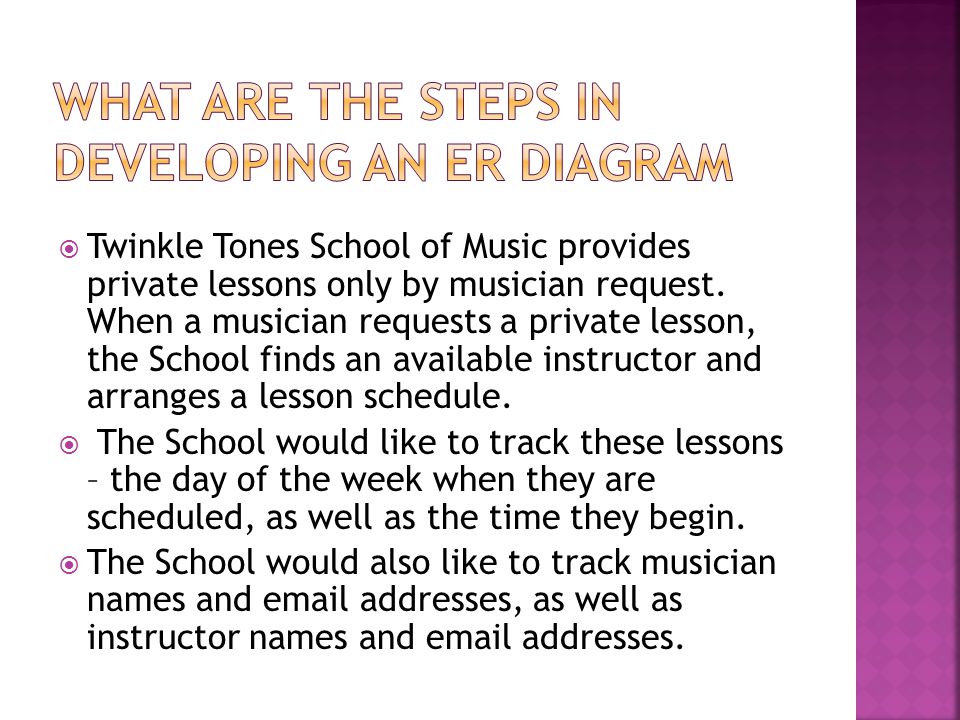 WHAT ARE THE STEPS IN DEVELOPING AN ER DIAGRAM

Twinkle Tones School of Music provides private lessons only by musician request. When a musician requests a private lesson, the School finds an available instructor and arranges a lesson schedule.

The School would like to track these lessons – the day of the week when they are scheduled, as well as the time they begin.

The School would also like to track musician names and email addresses, as well as instructor names and email addresses.